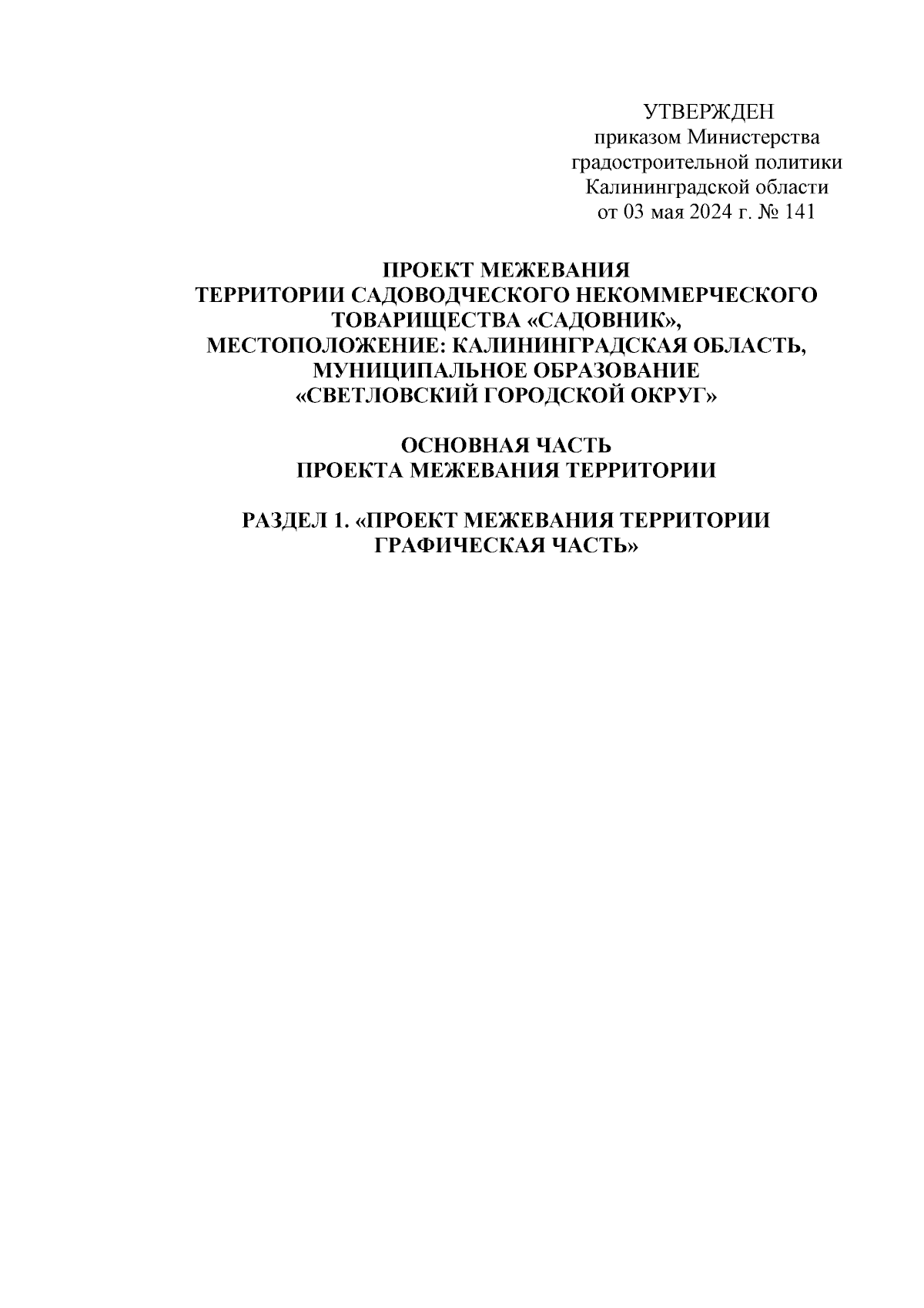 УТВЕРЖДЕН
приказом Министерства
градостроительной политики
Калининградской области
от 03 мая 2024 г. № 141

ПРОЕКТ МЕЖЕВАНИЯ
ТЕРРИТОРИИ САДОВОДЧЕСКОГО НЕКОММЕРЧЕСКОГО ТОВАРИЩЕСТВА «САДОВНИК»,
МЕСТОПОЛОЖЕНИЕ: КАЛИНИНГРАДСКАЯ ОБЛАСТЬ,
МУНИЦИПАЛЬНОЕ ОБРАЗОВАНИЕ
«СВЕТЛОВСКИЙ ГОРОДСКОЙ ОКРУГ»

ОСНОВНАЯ ЧАСТЬ
ПРОЕКТА МЕЖЕВАНИЯ ТЕРРИТОРИИ

РАЗДЕЛ 1. «ПРОЕКТ МЕЖЕВАНИЯ ТЕРРИТОРИИ
ГРАФИЧЕСКАЯ ЧАСТЬ»